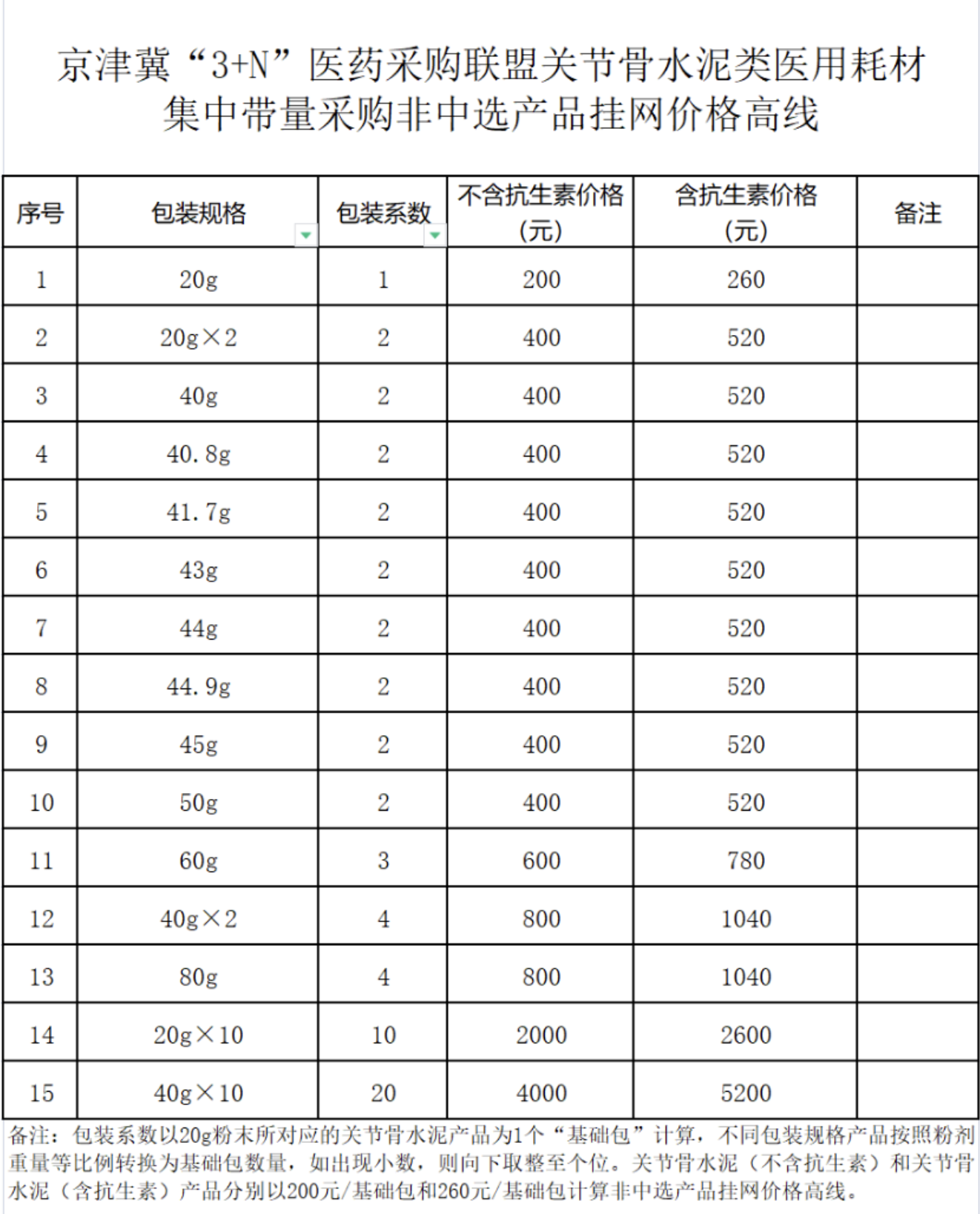 京津冀“3+N”医药采购联盟关节骨水泥类医用耗材集中带量采购非中选产品挂网价格高线

| 序号 | 包装规格 | 包装系数 | 不含抗生素价格（元） | 含抗生素价格（元） | 备注 |
|---|---|---|---|---|---|
| 1 | 20g | 1 | 200 | 260 | |
| 2 | 20g×2 | 2 | 400 | 520 | |
| 3 | 40g | 2 | 400 | 520 | |
| 4 | 40.8g | 2 | 400 | 520 | |
| 5 | 41.7g | 2 | 400 | 520 | |
| 6 | 43g | 2 | 400 | 520 | |
| 7 | 44g | 2 | 400 | 520 | |
| 8 | 44.9g | 2 | 400 | 520 | |
| 9 | 45g | 2 | 400 | 520 | |
| 10 | 50g | 2 | 400 | 520 | |
| 11 | 60g | 3 | 600 | 780 | |
| 12 | 40g×2 | 4 | 800 | 1040 | |
| 13 | 80g | 4 | 800 | 1040 | |
| 14 | 20g×10 | 10 | 2000 | 2600 | |
| 15 | 40g×10 | 20 | 4000 | 5200 | |

备注：包装系数以20g粉末所对应的关节骨水泥产品为1个“基础包”计算，不同包装规格产品按照粉剂重量等比例转换为基础包数量，如出现小数，则向下取整至个位。关节骨水泥（不含抗生素）和关节骨水泥（含抗生素）产品分别以200元/基础包和260元/基础包计算非中选产品挂网价格高线。